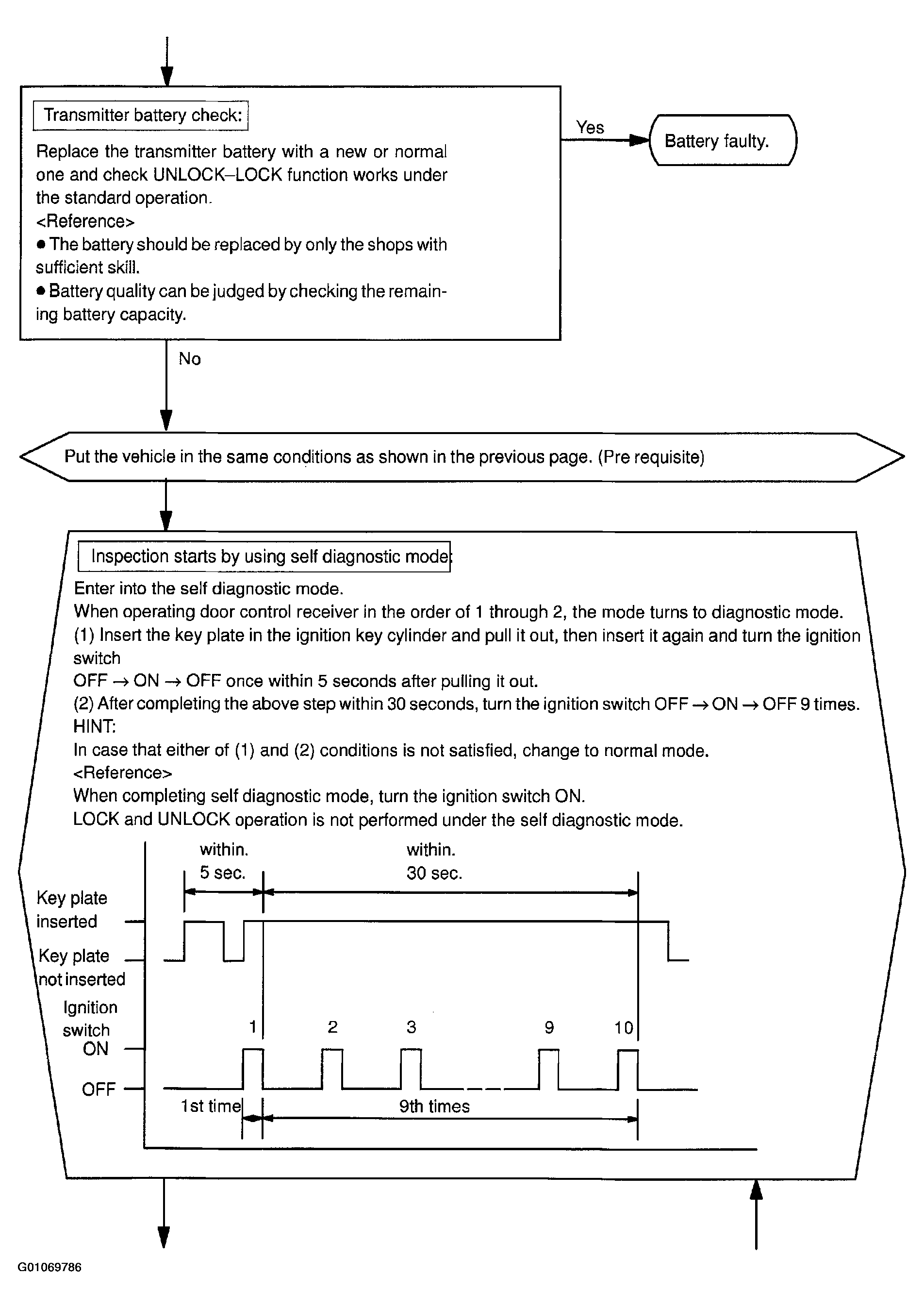 Transmitter battery check:

Replace the transmitter battery with a new or normal one and check UNLOCK–LOCK function works under the standard operation.
<Reference>
● The battery should be replaced by only the shops with sufficient skill.
● Battery quality can be judged by checking the remaining battery capacity.

Yes

Battery faulty.

No

Put the vehicle in the same conditions as shown in the previous page. (Pre requisite)

Inspection starts by using self diagnostic mode:

Enter into the self diagnostic mode.
When operating door control receiver in the order of 1 through 2, the mode turns to diagnostic mode.
(1) Insert the key plate in the ignition key cylinder and pull it out, then insert it again and turn the ignition switch
OFF → ON → OFF once within 5 seconds after pulling it out.
(2) After completing the above step within 30 seconds, turn the ignition switch OFF → ON → OFF 9 times.
HINT:
In case that either of (1) and (2) conditions is not satisfied, change to normal mode.
<Reference>
When completing self diagnostic mode, turn the ignition switch ON.
LOCK and UNLOCK operation is not performed under the self diagnostic mode.

within. 5 sec.

within. 30 sec.

Key plate inserted

Key plate not inserted

Ignition switch

ON

OFF

1 2 3 9 10

1st time

9th times

G01069786